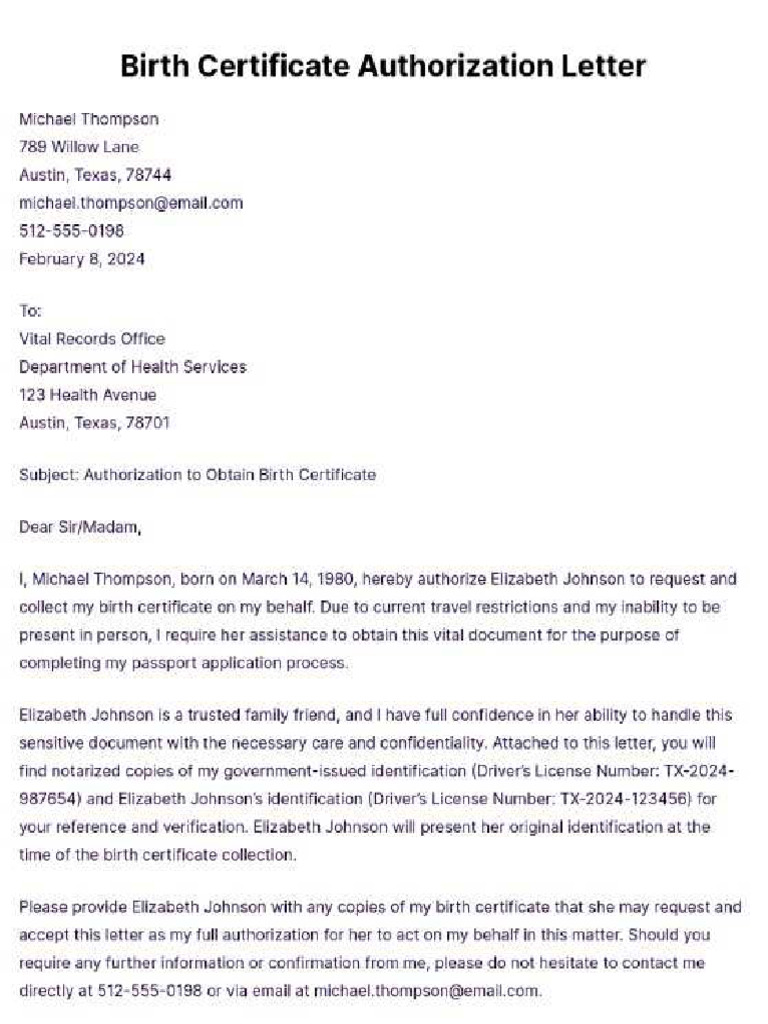 Birth Certificate Authorization Letter

Michael Thompson
789 Willow Lane
Austin, Texas, 78744
michael.thompson@email.com
512-555-0198
February 8, 2024

To:
Vital Records Office
Department of Health Services
123 Health Avenue
Austin, Texas, 78701

Subject: Authorization to Obtain Birth Certificate

Dear Sir/Madam,

I, Michael Thompson, born on March 14, 1980, hereby authorize Elizabeth Johnson to request and collect my birth certificate on my behalf. Due to current travel restrictions and my inability to be present in person, I require her assistance to obtain this vital document for the purpose of completing my passport application process.

Elizabeth Johnson is a trusted family friend, and I have full confidence in her ability to handle this sensitive document with the necessary care and confidentiality. Attached to this letter, you will find notarized copies of my government-issued identification (Driver's License Number: TX-2024-987654) and Elizabeth Johnson's identification (Driver's License Number: TX-2024-123456) for your reference and verification. Elizabeth Johnson will present her original identification at the time of the birth certificate collection.

Please provide Elizabeth Johnson with any copies of my birth certificate that she may request and accept this letter as my full authorization for her to act on my behalf in this matter. Should you require any further information or confirmation from me, please do not hesitate to contact me directly at 512-555-0198 or via email at michael.thompson@email.com.